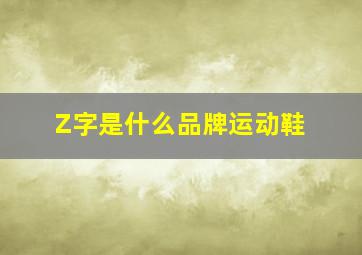 Z字是什么品牌运动鞋